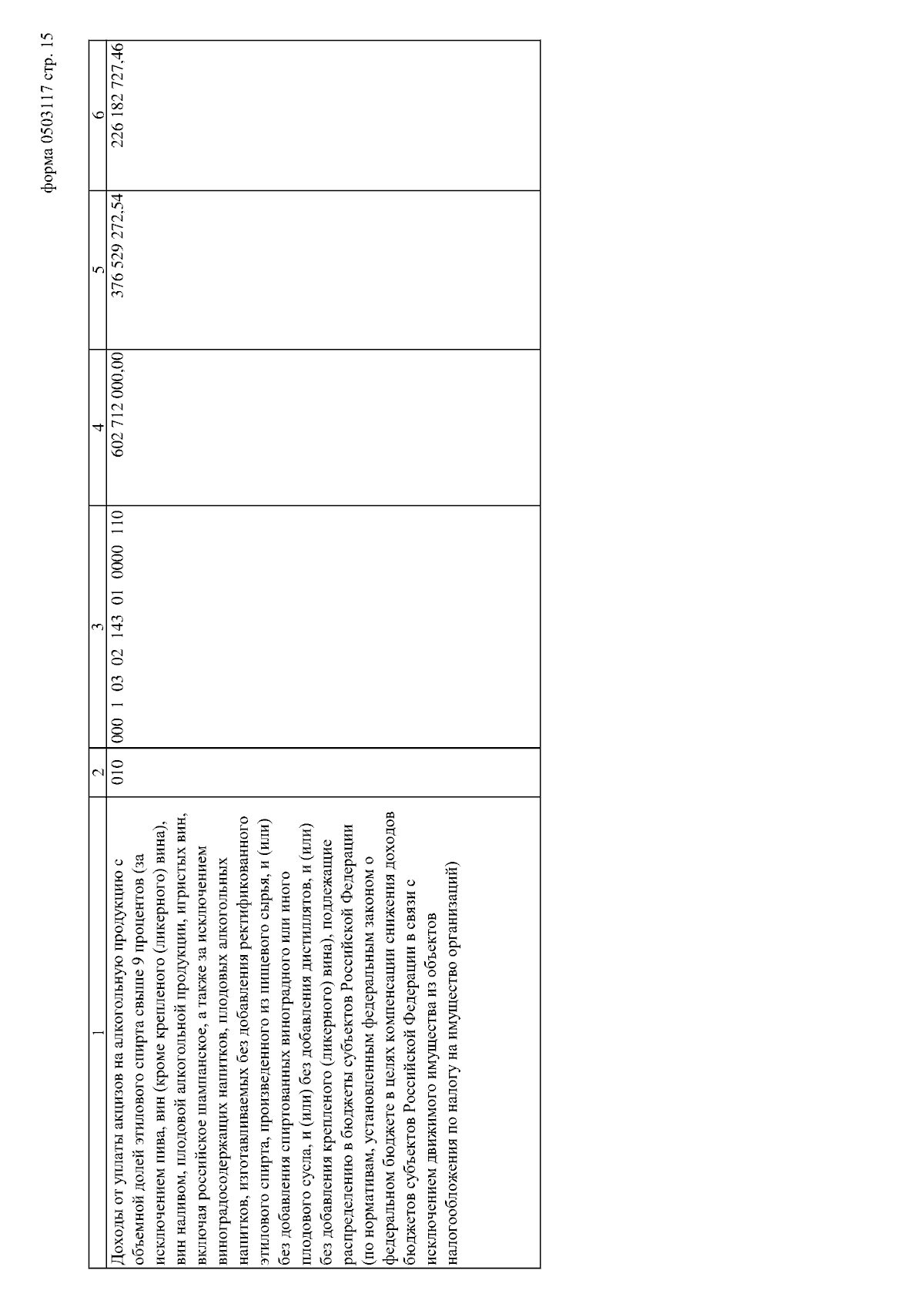 форма 0503117 стр. 15

| 1 | 2 | 3 | 4 | 5 | 6 |
|---|---|---|---|---|---|
| Доходы от уплаты акцизов на алкогольную продукцию с объемной долей этилового спирта свыше 9 процентов (за исключением пива, вин (кроме крепленого (ликерного) вина), вин наливом, плодовой алкогольной продукции, игристых вин, включая российское шампанское, а также за исключением виноградосодержащих напитков, плодовых алкогольных напитков, изготавливаемых без добавления ректификованного этилового спирта, произведенного из пищевого сырья, и (или) без добавления спиртованных виноградного или иного плодового сусла, и (или) без добавления дистиллятов, и (или) без добавления крепленого (ликерного) вина), подлежащие распределению в бюджеты субъектов Российской Федерации (по нормативам, установленным федеральным законом о федеральном бюджете в целях компенсации снижения доходов бюджетов субъектов Российской Федерации в связи с исключением движимого имущества из объектов налогообложения по налогу на имущество организаций) | 010 | 000 1 03 02 143 01 0000 110 | 602 712 000,00 | 376 529 272,54 | 226 182 727,46 |